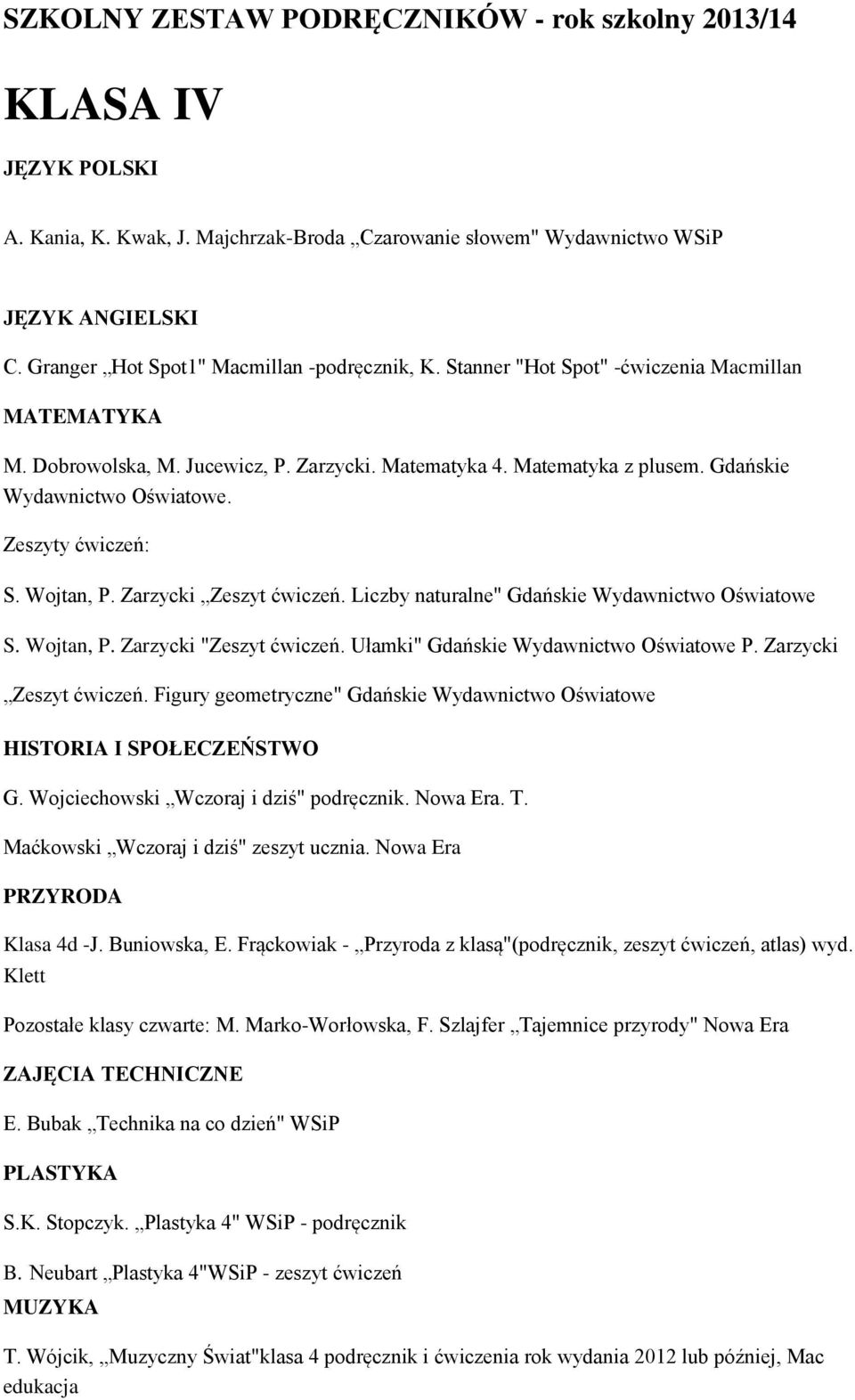 SZKOLNY ZESTAW PODRĘCZNIKÓW - rok szkolny 2013/14

KLASA IV

JĘZYK POLSKI

A. Kania, K. Kwak, J. Majchrzak-Broda „Czarowanie słowem" Wydawnictwo WSiP

JĘZYK ANGIELSKI

C. Granger „Hot Spot1" Macmillan -podręcznik, K. Stanner "Hot Spot" -ćwiczenia Macmillan

MATEMATYKA

M. Dobrowolska, M. Jucewicz, P. Zarzycki. Matematyka 4. Matematyka z plusem. Gdańskie Wydawnictwo Oświatowe.

Zeszyty ćwiczeń:

S. Wojtan, P. Zarzycki „Zeszyt ćwiczeń. Liczby naturalne" Gdańskie Wydawnictwo Oświatowe

S. Wojtan, P. Zarzycki "Zeszyt ćwiczeń. Ułamki" Gdańskie Wydawnictwo Oświatowe P. Zarzycki „Zeszyt ćwiczeń. Figury geometryczne" Gdańskie Wydawnictwo Oświatowe

HISTORIA I SPOŁECZEŃSTWO

G. Wojciechowski „Wczoraj i dziś" podręcznik. Nowa Era. T. Maćkowski „Wczoraj i dziś" zeszyt ucznia. Nowa Era

PRZYRODA

Klasa 4d -J. Buniowska, E. Frąckowiak - „Przyroda z klasą"(podręcznik, zeszyt ćwiczeń, atlas) wyd. Klett

Pozostałe klasy czwarte: M. Marko-Worłowska, F. Szlajfer „Tajemnice przyrody" Nowa Era

ZAJĘCIA TECHNICZNE

E. Bubak „Technika na co dzień" WSiP

PLASTYKA

S.K. Stopczyk. „Plastyka 4" WSiP - podręcznik

B. Neubart „Plastyka 4"WSiP - zeszyt ćwiczeń

MUZYKA

T. Wójcik, „Muzyczny Świat"klasa 4 podręcznik i ćwiczenia rok wydania 2012 lub później, Mac edukacja